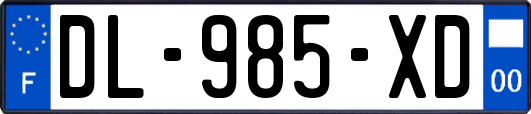 F
DL-985-XD
00